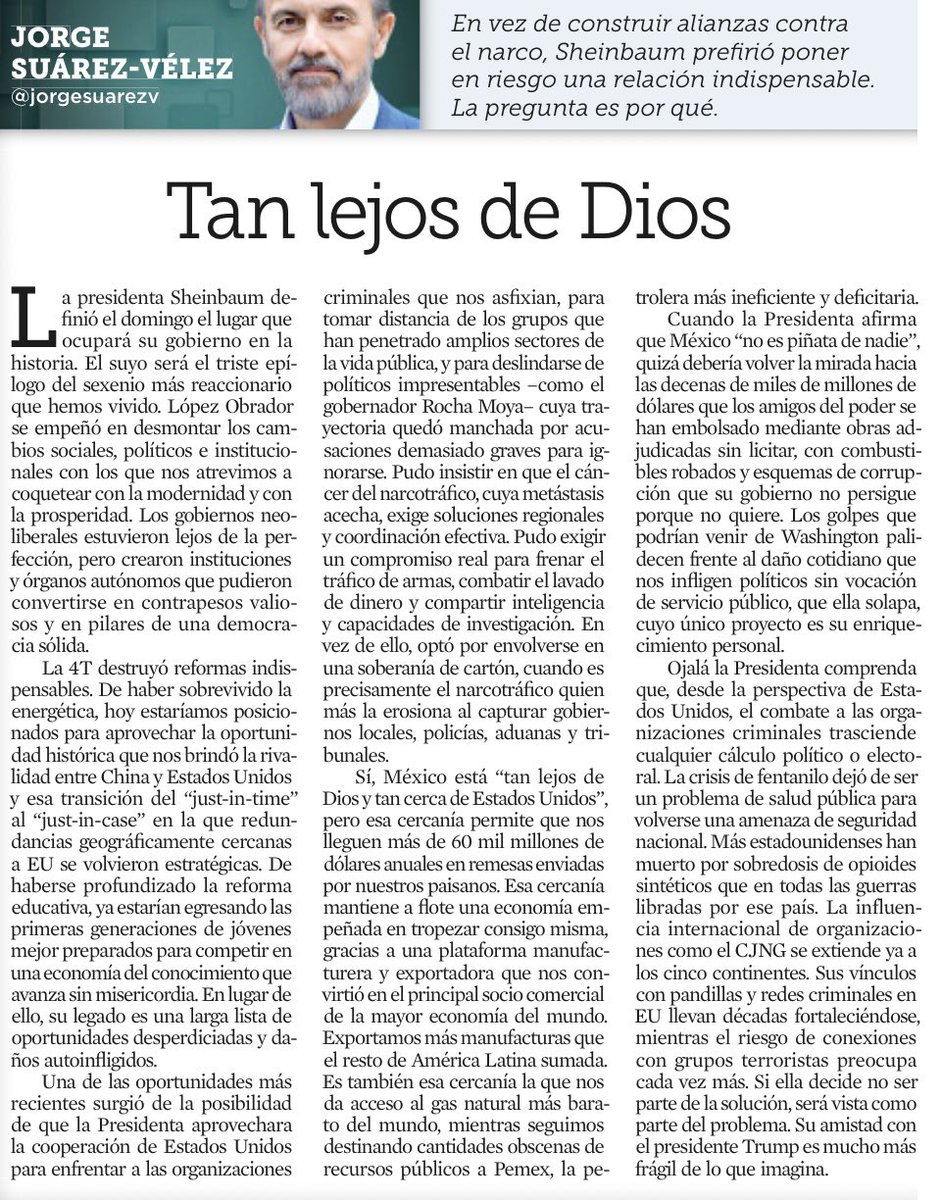 JORGE SUÁREZ-VÉLEZ
@jorgesuarezv

En vez de construir alianzas contra el narco, Sheinbaum prefirió poner en riesgo una relación indispensable. La pregunta es por qué.

Tan lejos de Dios

La presidenta Sheinbaum definió el domingo el lugar que ocupará su gobierno en la historia. El suyo será el triste epílogo del sexenio más reaccionario que hemos vivido. López Obrador se empeñó en desmontar los cambios sociales, políticos e institucionales con los que nos atrevimos a coquetear con la modernidad y con la prosperidad. Los gobiernos neoliberales estuvieron lejos de la perfección, pero crearon instituciones y órganos autónomos que pudieron convertirse en contrapesos valiosos y en pilares de una democracia sólida.

La 4T destruyó reformas indispensables. De haber sobrevivido la energética, hoy estaríamos posicionados para aprovechar la oportunidad histórica que nos brindó la rivalidad entre China y Estados Unidos y esa transición del "just-in-time" al "just-in-case" en la que redundancias geográficamente cercanas a EU se volvieron estratégicas. De haberse profundizado la reforma educativa, ya estarían egresando las primeras generaciones de jóvenes mejor preparados para competir en una economía del conocimiento que avanza sin misericordia. En lugar de ello, su legado es una larga lista de oportunidades desperdiciadas y daños autoinfligidos.

Una de las oportunidades más recientes surgió de la posibilidad de que la Presidenta aprovechara la cooperación de Estados Unidos para enfrentar a las organizaciones criminales que nos asfixian, para tomar distancia de los grupos que han penetrado amplios sectores de la vida pública, y para deslindarse de políticos impresentables –como el gobernador Rocha Moya– cuya trayectoria quedó manchada por acusaciones demasiado graves para ignorarse. Pudo insistir en que el cáncer del narcotráfico, cuya metástasis acecha, exige soluciones regionales y coordinación efectiva. Pudo exigir un compromiso real para frenar el tráfico de armas, combatir el lavado de dinero y compartir inteligencia y capacidades de investigación. En vez de ello, optó por envolverse en una soberanía de cartón, cuando es precisamente el narcotráfico quien más la erosiona al capturar gobiernos locales, policías, aduanas y tribunales.

Sí, México está "tan lejos de Dios y tan cerca de Estados Unidos", pero esa cercanía permite que nos lleguen más de 60 mil millones de dólares anuales en remesas enviadas por nuestros paisanos. Esa cercanía mantiene a flote una economía empeñada en tropezar consigo misma, gracias a una plataforma manufacturera y exportadora que nos convirtió en el principal socio comercial de la mayor economía del mundo. Exportamos más manufacturas que el resto de América Latina sumada. Es también esa cercanía la que nos da acceso al gas natural más barato del mundo, mientras seguimos destinando cantidades obscenas de recursos públicos a Pemex, la petrolera más ineficiente y deficitaria.

Cuando la Presidenta afirma que México "no es piñata de nadie", quizá debería volver la mirada hacia las decenas de miles de millones de dólares que los amigos del poder se han embolsado mediante obras adjudicadas sin licitar, con combustibles robados y esquemas de corrupción que su gobierno no persigue porque no quiere. Los golpes que podrían venir de Washington palidecen frente al daño cotidiano que nos infligen políticos sin vocación de servicio público, que ella solapa, cuyo único proyecto es su enriquecimiento personal.

Ojalá la Presidenta comprenda que, desde la perspectiva de Estados Unidos, el combate a las organizaciones criminales trasciende cualquier cálculo político o electoral. La crisis de fentanilo dejó de ser un problema de salud pública para volverse una amenaza de seguridad nacional. Más estadounidenses han muerto por sobredosis de opioides sintéticos que en todas las guerras libradas por ese país. La influencia internacional de organizaciones como el CJNG se extiende ya a los cinco continentes. Sus vínculos con pandillas y redes criminales en EU llevan décadas fortaleciéndose, mientras el riesgo de conexiones con grupos terroristas preocupa cada vez más. Si ella decide no ser parte de la solución, será vista como parte del problema. Su amistad con el presidente Trump es mucho más frágil de lo que imagina.